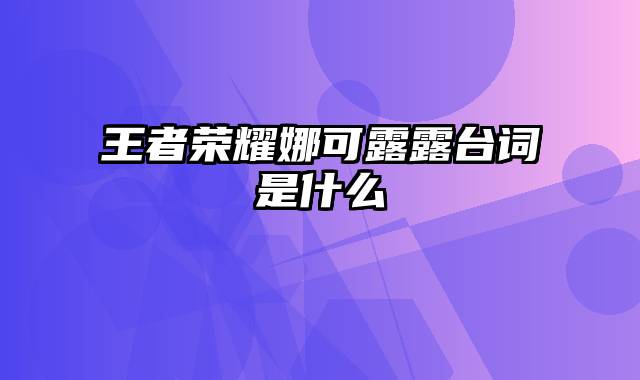 王者荣耀娜可露露台词是什么